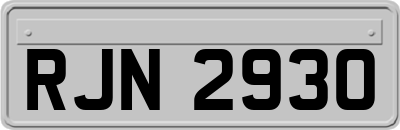 RJN 2930